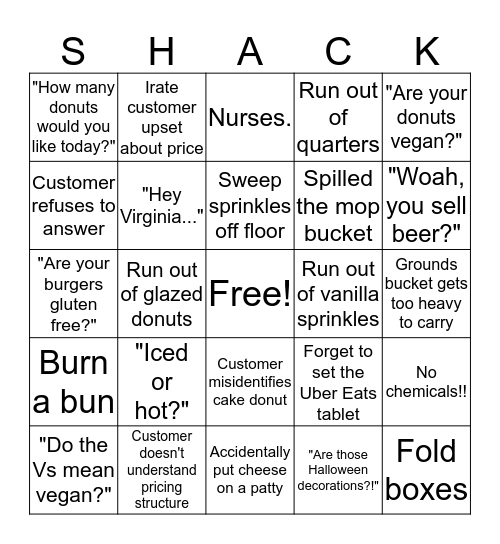 | S | H | A | C | K |
|---|---|---|---|---|
| "How many donuts would you like today?" | Irate customer upset about price | Nurses. | Run out of quarters | "Are your donuts vegan?" |
| Customer refuses to answer | "Hey Virginia..." | Sweep sprinkles off floor | Spilled the mop bucket | "Woah, you sell beer?" |
| "Are your burgers gluten free?" | Run out of glazed donuts | Free! | Run out of vanilla sprinkles | Grounds bucket gets too heavy to carry |
| Burn a bun | "Iced or hot?" | Customer misidentifies cake donut | Forget to set the Uber Eats tablet | No chemicals!! |
| "Do the Vs mean vegan?" | Customer doesn't understand pricing structure | Accidentally put cheese on a patty | "Are those Halloween decorations?!" | Fold boxes |